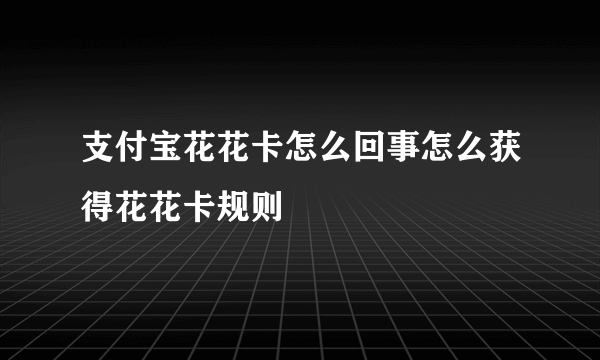 支付宝花花卡怎么回事怎么获得花花卡规则